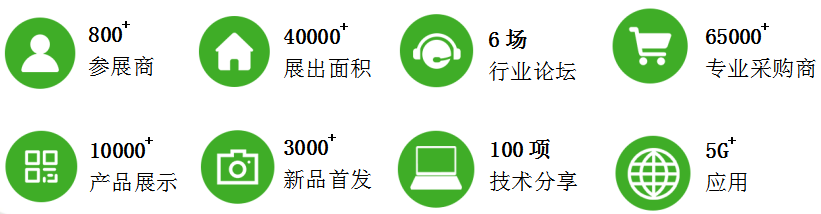 $800^+$
参展商

$40000^+$
展出面积

6 场
行业论坛

$65000^+$
专业采购商

$10000^+$
产品展示

$3000^+$
新品首发

100 项
技术分享

$5G^+$
应用